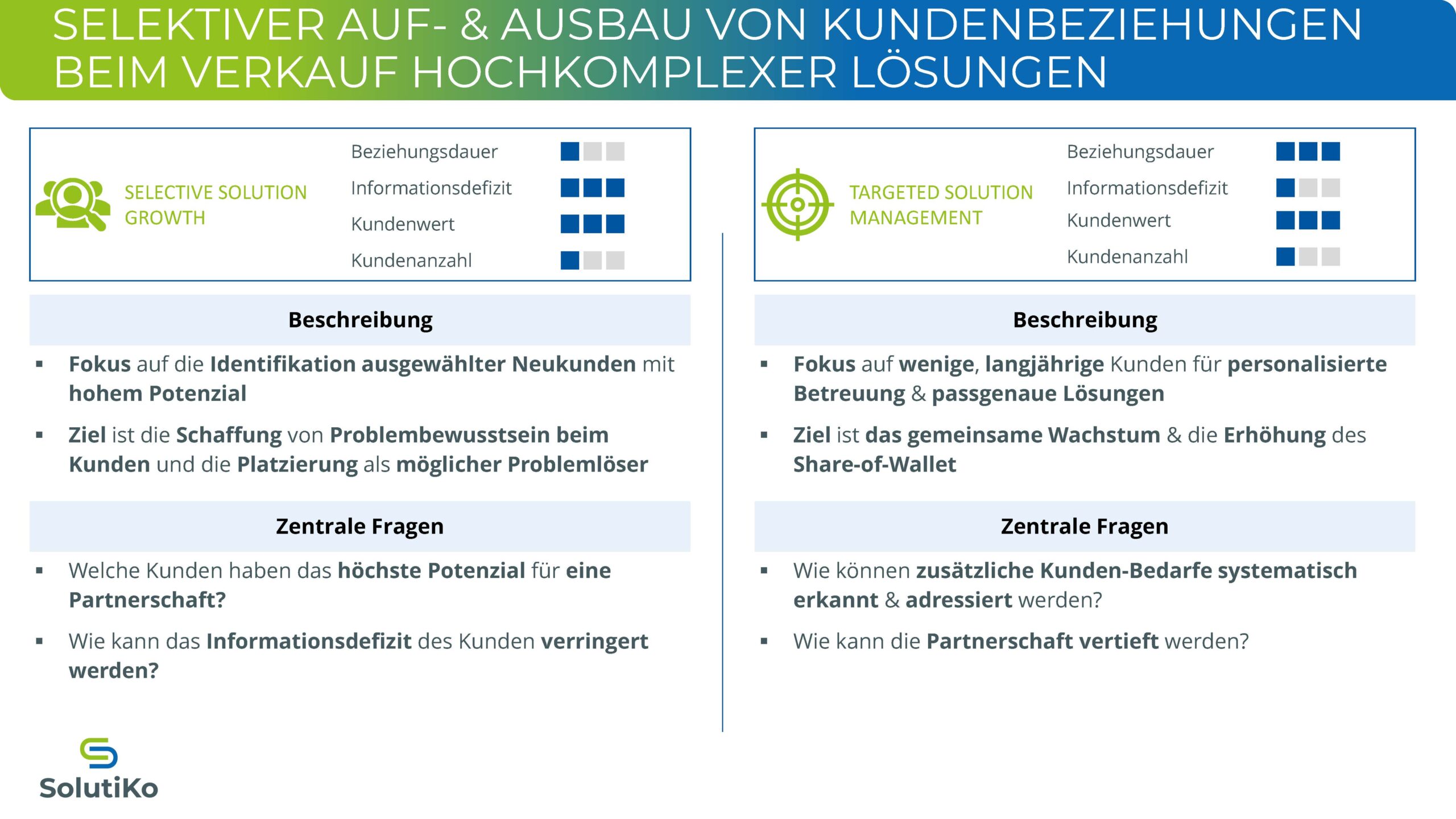 SELEKTIVER AUF- & AUSBAU VON KUNDENBEZIEHUNGEN BEIM VERKAUF HOCHKOMPLEXER LÖSUNGEN

SELECTIVE SOLUTION GROWTH

Beziehungsdauer
Informationsdefizit
Kundenwert
Kundenanzahl

Beschreibung

▪ Fokus auf die Identifikation ausgewählter Neukunden mit hohem Potenzial

▪ Ziel ist die Schaffung von Problembewusstsein beim Kunden und die Platzierung als möglicher Problemlöser

Zentrale Fragen

▪ Welche Kunden haben das höchste Potenzial für eine Partnerschaft?

▪ Wie kann das Informationsdefizit des Kunden verringert werden?

TARGETED SOLUTION MANAGEMENT

Beziehungsdauer
Informationsdefizit
Kundenwert
Kundenanzahl

Beschreibung

▪ Fokus auf wenige, langjährige Kunden für personalisierte Betreuung & passgenaue Lösungen

▪ Ziel ist das gemeinsame Wachstum & die Erhöhung des Share-of-Wallet

Zentrale Fragen

▪ Wie können zusätzliche Kunden-Bedarfe systematisch erkannt & adressiert werden?

▪ Wie kann die Partnerschaft vertieft werden?

SolutiKo